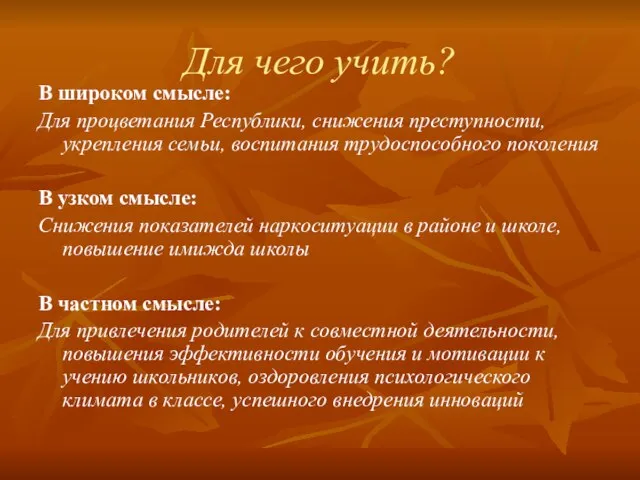 Для чего учить?

В широком смысле:

Для процветания Республики, снижения преступности, укрепления семьи, воспитания трудоспособного поколения

В узком смысле:

Снижения показателей наркоситуации в районе и школе, повышение имижда школы

В частном смысле:

Для привлечения родителей к совместной деятельности, повышения эффективности обучения и мотивации к учению школьников, оздоровления психологического климата в классе, успешного внедрения инноваций